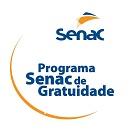 Senac

Programa Senac de Gratuidade